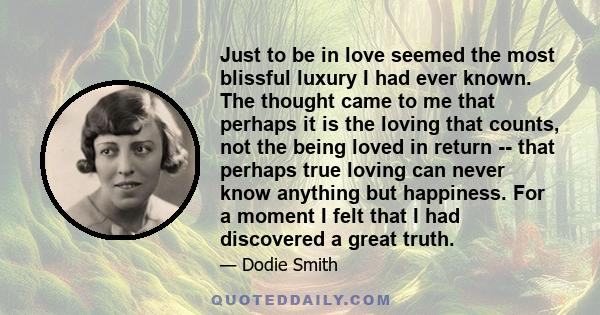 Just to be in love seemed the most blissful luxury I had ever known. The thought came to me that perhaps it is the loving that counts, not the being loved in return -- that perhaps true loving can never know anything but happiness. For a moment I felt that I had discovered a great truth.

— Dodie Smith

QUOTEDDAILY.COM